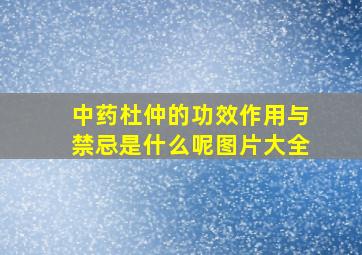 中药杜仲的功效作用与禁忌是什么呢图片大全